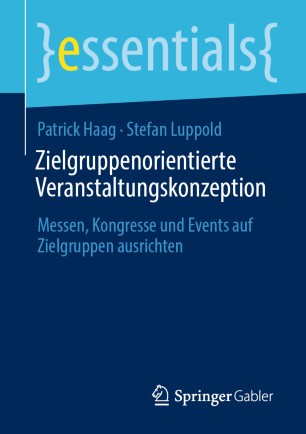 }essentials{

Patrick Haag · Stefan Luppold

Zielgruppenorientierte Veranstaltungskonzeption

Messen, Kongresse und Events auf Zielgruppen ausrichten

Springer Gabler